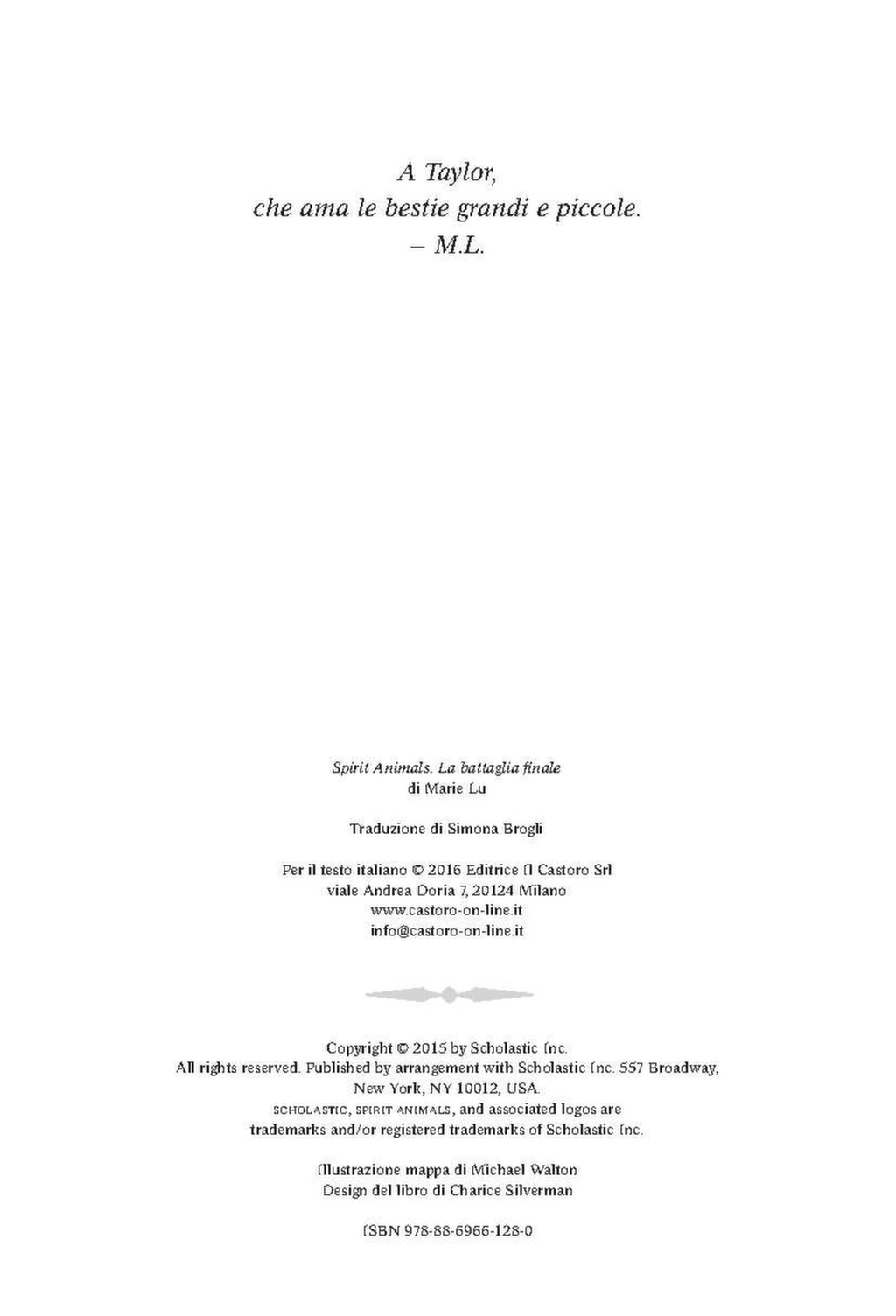 A Taylor,
che ama le bestie grandi e piccole.
– M.L.

Spirit Animals. La battaglia finale
di Marie Lu

Traduzione di Simona Brogli

Per il testo italiano © 2016 Editrice Il Castoro Srl
viale Andrea Doria 7, 20124 Milano
www.castoro-on-line.it
info@castoro-on-line.it

Copyright © 2015 by Scholastic Inc.
All rights reserved. Published by arrangement with Scholastic Inc. 557 Broadway, New York, NY 10012, USA.
SCHOLASTIC, SPIRIT ANIMALS, and associated logos are trademarks and/or registered trademarks of Scholastic Inc.

Illustrazione mappa di Michael Walton
Design del libro di Charice Silverman

ISBN 978-88-6966-128-0